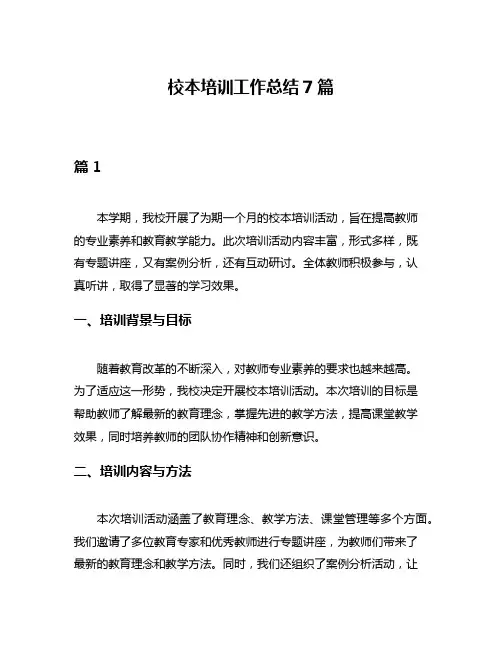 校本培训工作总结 7 篇

篇 1

本学期，我校开展了为期一个月的校本培训活动，旨在提高教师的专业素养和教育教学能力。此次培训活动内容丰富，形式多样，既有专题讲座，又有案例分析，还有互动研讨。全体教师积极参与，认真听讲，取得了显著的学习效果。

一、培训背景与目标

随着教育改革的不断深入，对教师专业素养的要求也越来越高。为了适应这一形势，我校决定开展校本培训活动。本次培训的目标是帮助教师了解最新的教育理念，掌握先进的教学方法，提高课堂教学效果，同时培养教师的团队协作精神和创新意识。

二、培训内容与方法

本次培训活动涵盖了教育理念、教学方法、课堂管理等多个方面。我们邀请了多位教育专家和优秀教师进行专题讲座，为教师们带来了最新的教育理念和教学方法。同时，我们还组织了案例分析活动，让